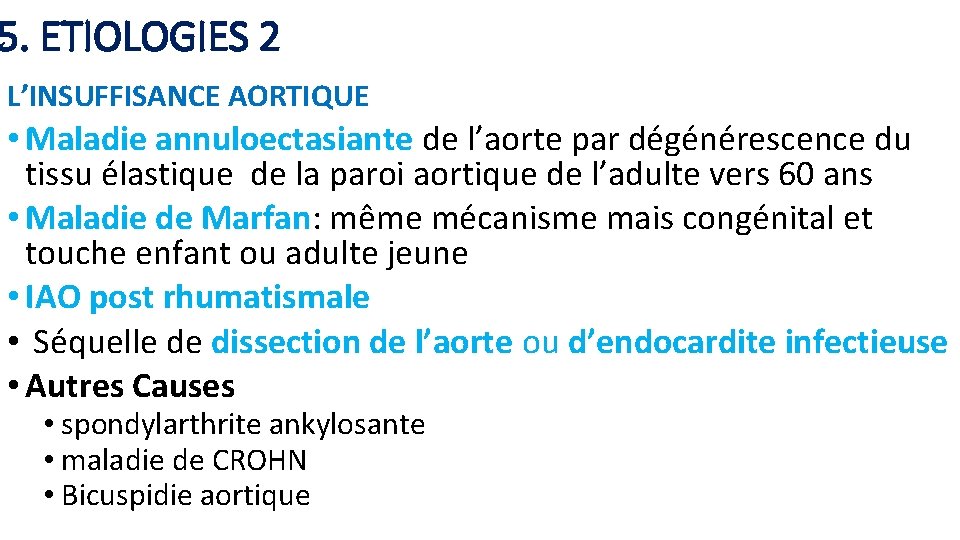 5. ETIOLOGIES 2

L'INSUFFISANCE AORTIQUE

• Maladie annuloectasiante de l'aorte par dégénérescence du tissu élastique de la paroi aortique de l'adulte vers 60 ans

• Maladie de Marfan: même mécanisme mais congénital et touche enfant ou adulte jeune

• IAO post rhumatismale

• Séquelle de dissection de l'aorte ou d'endocardite infectieuse

• Autres Causes
  • spondylarthrite ankylosante
  • maladie de CROHN
  • Bicuspidie aortique